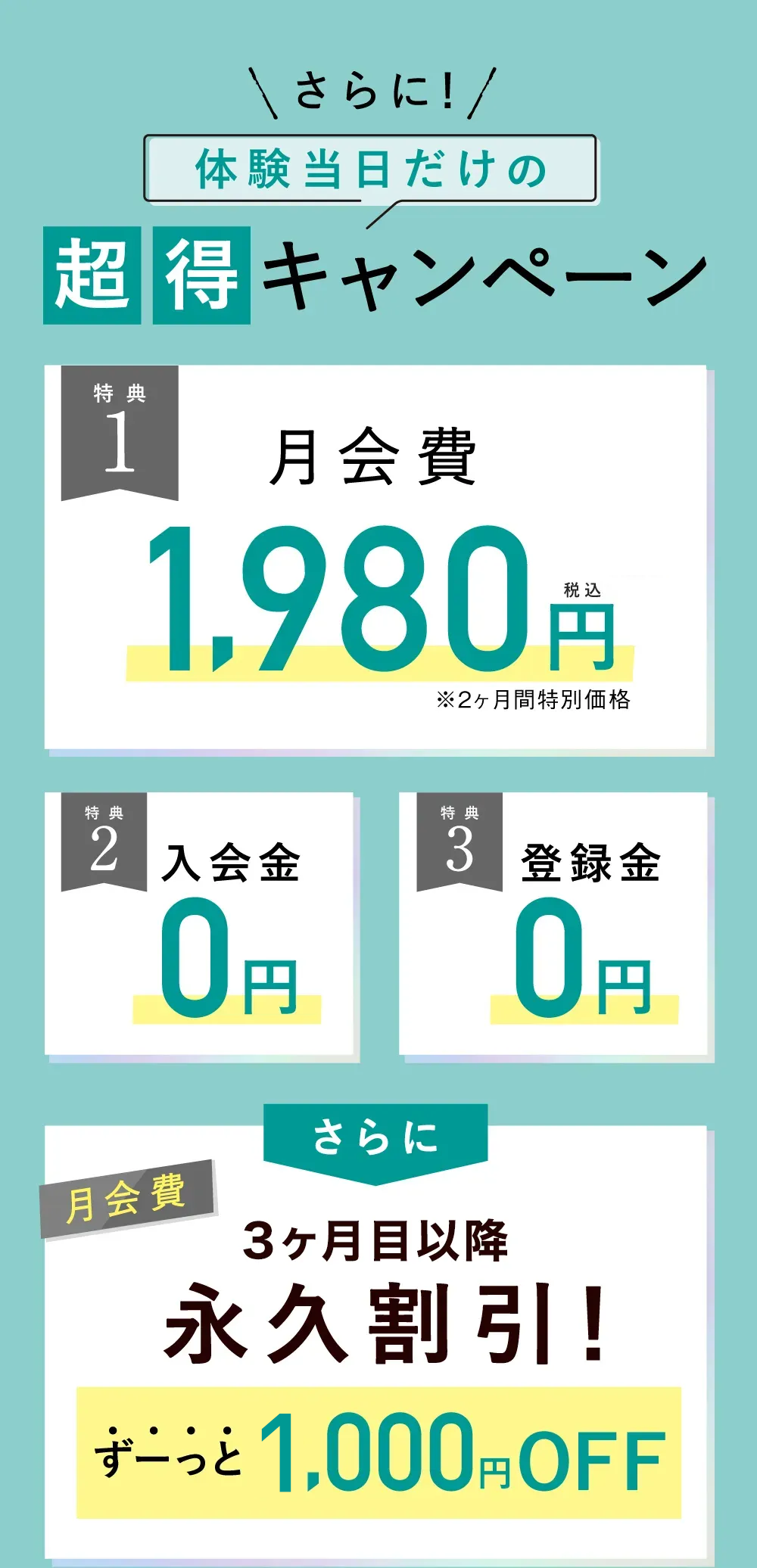 さらに!

体験当日だけの

超得キャンペーン

特典 1

月会費

1,980円 税込

※2ヶ月間特別価格

特典 2

入会金

0円

特典 3

登録金

0円

さらに

月会費

3ヶ月目以降

永久割引!

ずーっと 1,000円OFF